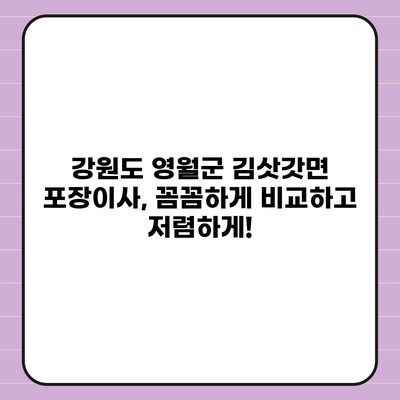 강원도 영월군 김삿갓면 포장이사, 꼼꼼하게 비교하고 저렴하게!